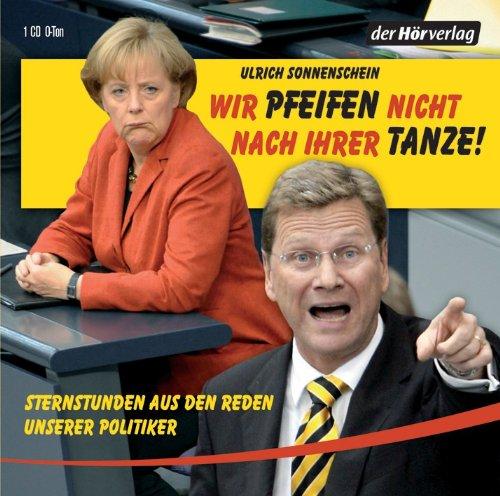 1 CD O-Ton

der Hörverlag

ULRICH SONNENSCHEIN

WIR PFEIFEN NICHT NACH IHRER TANZE!

STERNSTUNDEN AUS DEN REDEN UNSERER POLITIKER